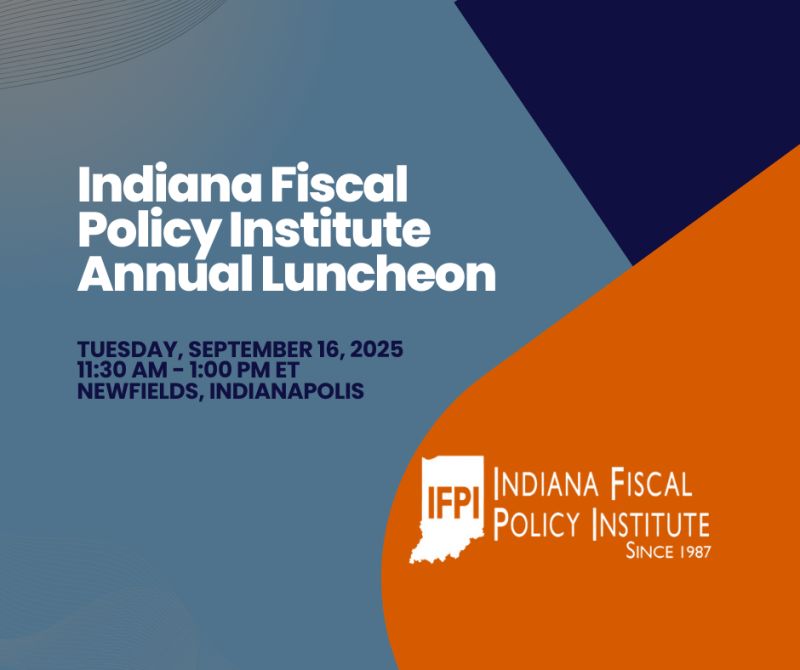 Indiana Fiscal Policy Institute Annual Luncheon

TUESDAY, SEPTEMBER 16, 2025
11:30 AM - 1:00 PM ET
NEWFIELDS, INDIANAPOLIS

IFPI
INDIANA FISCAL
POLICY INSTITUTE
SINCE 1987